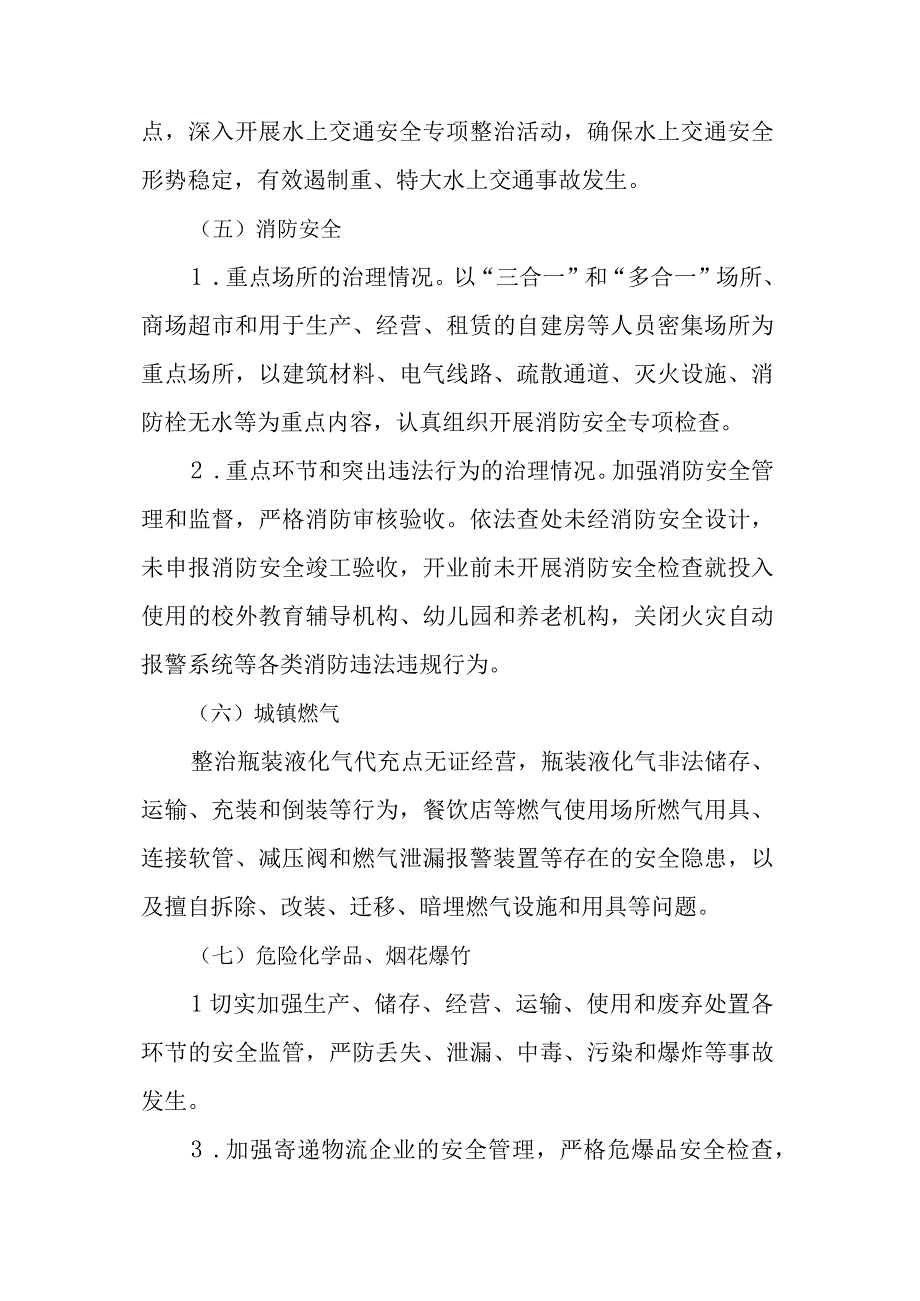 点，深入开展水上交通安全专项整治活动，确保水上交通安全形势稳定，有效遏制重、特大水上交通事故发生。

（五）消防安全

1．重点场所的治理情况。以“三合一”和“多合一”场所、商场超市和用于生产、经营、租赁的自建房等人员密集场所为重点场所，以建筑材料、电气线路、疏散通道、灭火设施、消防栓无水等为重点内容，认真组织开展消防安全专项检查。

2．重点环节和突出违法行为的治理情况。加强消防安全管理和监督，严格消防审核验收。依法查处未经消防安全设计，未申报消防安全竣工验收，开业前未开展消防安全检查就投入使用的校外教育辅导机构、幼儿园和养老机构，关闭火灾自动报警系统等各类消防违法违规行为。

（六）城镇燃气

整治瓶装液化气代充点无证经营，瓶装液化气非法储存、运输、充装和倒装等行为，餐饮店等燃气使用场所燃气用具、连接软管、减压阀和燃气泄漏报警装置等存在的安全隐患，以及擅自拆除、改装、迁移、暗埋燃气设施和用具等问题。

（七）危险化学品、烟花爆竹

1切实加强生产、储存、经营、运输、使用和废弃处置各环节的安全监管，严防丢失、泄漏、中毒、污染和爆炸等事故发生。

3．加强寄递物流企业的安全管理，严格危爆品安全检查，